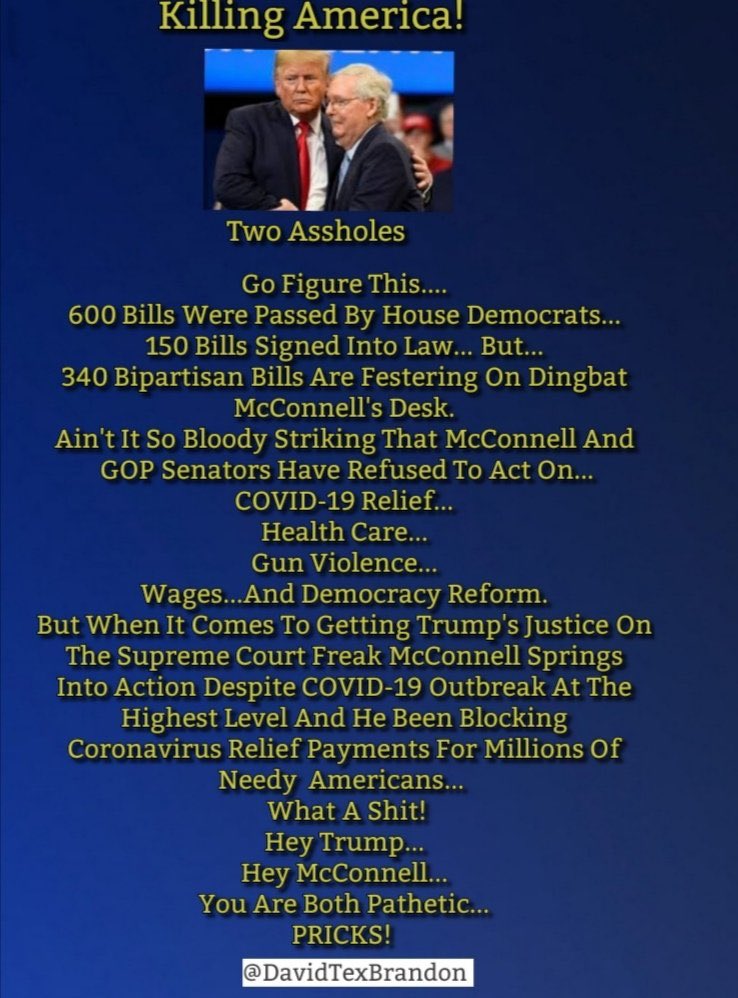 Killing America!

Two Assholes

Go Figure This....
600 Bills Were Passed By House Democrats...
150 Bills Signed Into Law... But...
340 Bipartisan Bills Are Festering On Dingbat McConnell's Desk.
Ain't It So Bloody Striking That McConnell And GOP Senators Have Refused To Act On...
COVID-19 Relief...
Health Care...
Gun Violence...
Wages...And Democracy Reform.
But When It Comes To Getting Trump's Justice On The Supreme Court Freak McConnell Springs Into Action Despite COVID-19 Outbreak At The Highest Level And He Been Blocking Coronavirus Relief Payments For Millions Of Needy Americans...
What A Shit!
Hey Trump...
Hey McConnell...
You Are Both Pathetic...
PRICKS!

@DavidTexBrandon